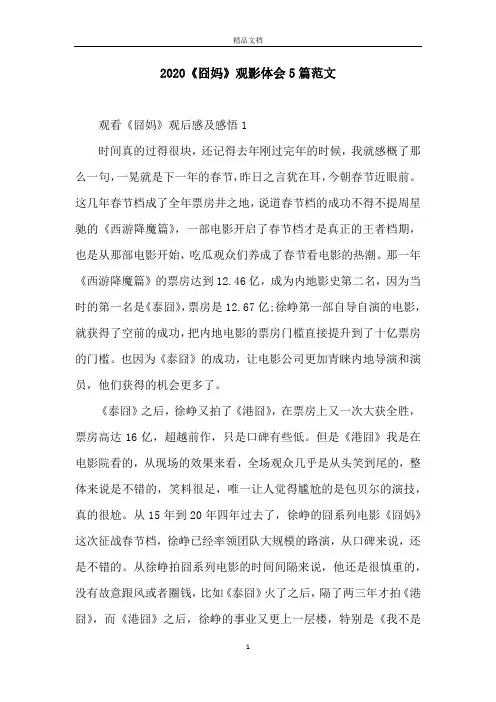 精品文档

2020《囧妈》观影体会5篇范文

观看《囧妈》观后感及感悟1

时间真的过得很块，还记得去年刚过完年的时候，我就感概了那么一句，一晃就是下一年的春节，昨日之言犹在耳，今朝春节近眼前。这几年春节档成了全年票房井之地，说道春节档的成功不得不提周星驰的《西游降魔篇》，一部电影开启了春节档才是真正的王者档期，也是从那部电影开始，吃瓜观众们养成了春节看电影的热潮。那一年《西游降魔篇》的票房达到12.46亿，成为内地影史第二名，因为当时的第一名是《泰囧》，票房是12.67亿;徐峥第一部自导自演的电影，就获得了空前的成功，把内地电影的票房门槛直接提升到了十亿票房的门槛。也因为《泰囧》的成功，让电影公司更加青睐内地导演和演员，他们获得的机会更多了。

《泰囧》之后，徐峥又拍了《港囧》，在票房上又一次大获全胜，票房高达16亿，超越前作，只是口碑有些低。但是《港囧》我是在电影院看的，从现场的效果来看，全场观众几乎是从头笑到尾的，整体来说是不错的，笑料很足，唯一让人觉得尴尬的是包贝尔的演技，真的很尬。从15年到20年四年过去了，徐峥的囧系列电影《囧妈》这次征战春节档，徐峥已经率领团队大规模的路演，从口碑来说，还是不错的。从徐峥拍囧系列电影的时间间隔来说，他还是很慎重的，没有故意跟风或者圈钱，比如《泰囧》火了之后，隔了两三年才拍《港囧》，而《港囧》之后，徐峥的事业又更上一层楼，特别是《我不是

1